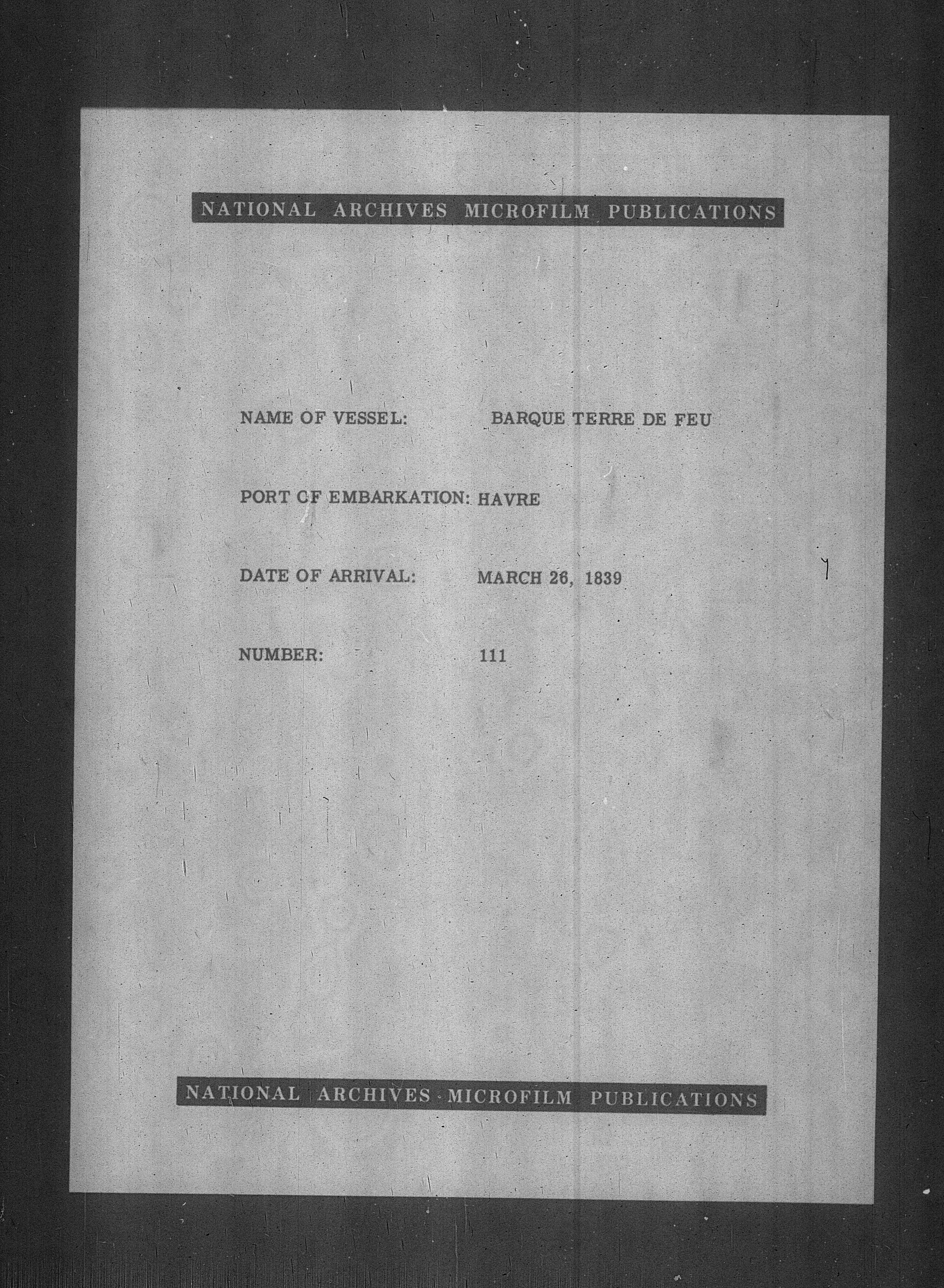 NATIONAL ARCHIVES MICROFILM PUBLICATIONS

NAME OF VESSEL: BARQUE TERRE DE FEU

PORT OF EMBARKATION: HAVRE

DATE OF ARRIVAL: MARCH 26, 1839

NUMBER: 111

NATIONAL ARCHIVES MICROFILM PUBLICATIONS